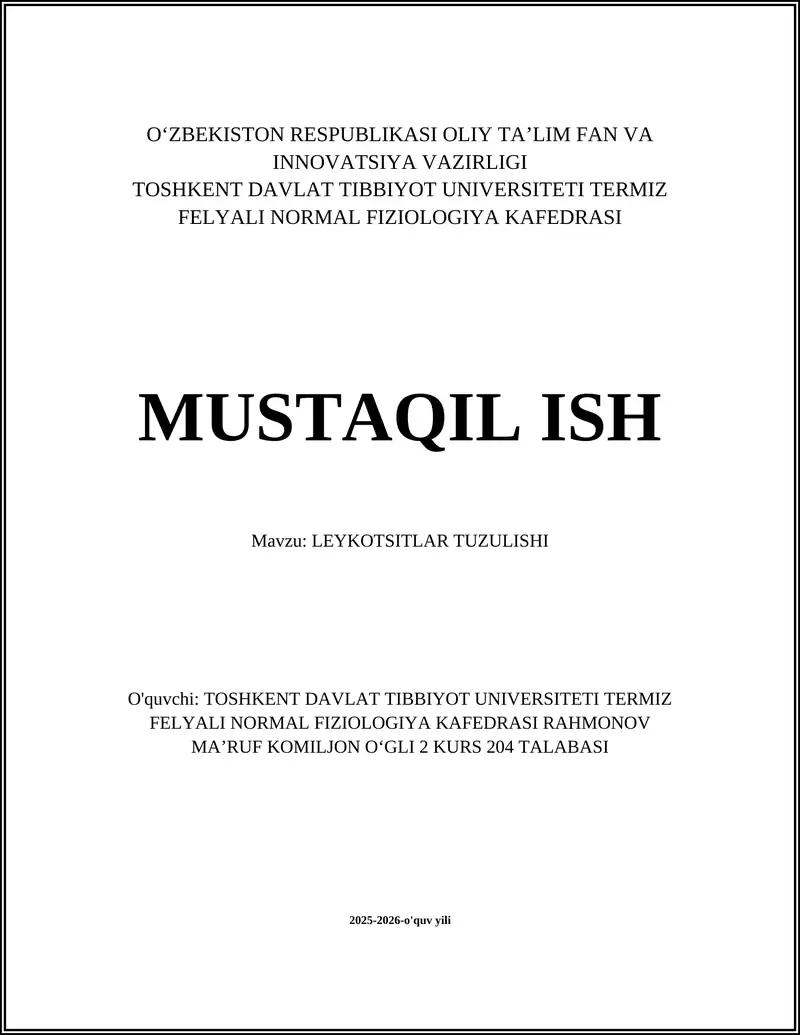 O‘ZBEKISTON RESPUBLIKASI OLIY TA’LIM FAN VA INNOVATSIYA VAZIRLIGI
TOSHKENT DAVLAT TIBBIYOT UNIVERSITETI TERMIZ FELYALI NORMAL FIZIOLOGIYA KAFEDRASI

MUSTAQIL ISH

Mavzu: LEYKOTSITLAR TUZULISHI

O'quvchi: TOSHKENT DAVLAT TIBBIYOT UNIVERSITETI TERMIZ FELYALI NORMAL FIZIOLOGIYA KAFEDRASI RAHMONOV MA’RUF KOMILJON O‘GLI 2 KURS 204 TALABASI

2025-2026-o'quv yili